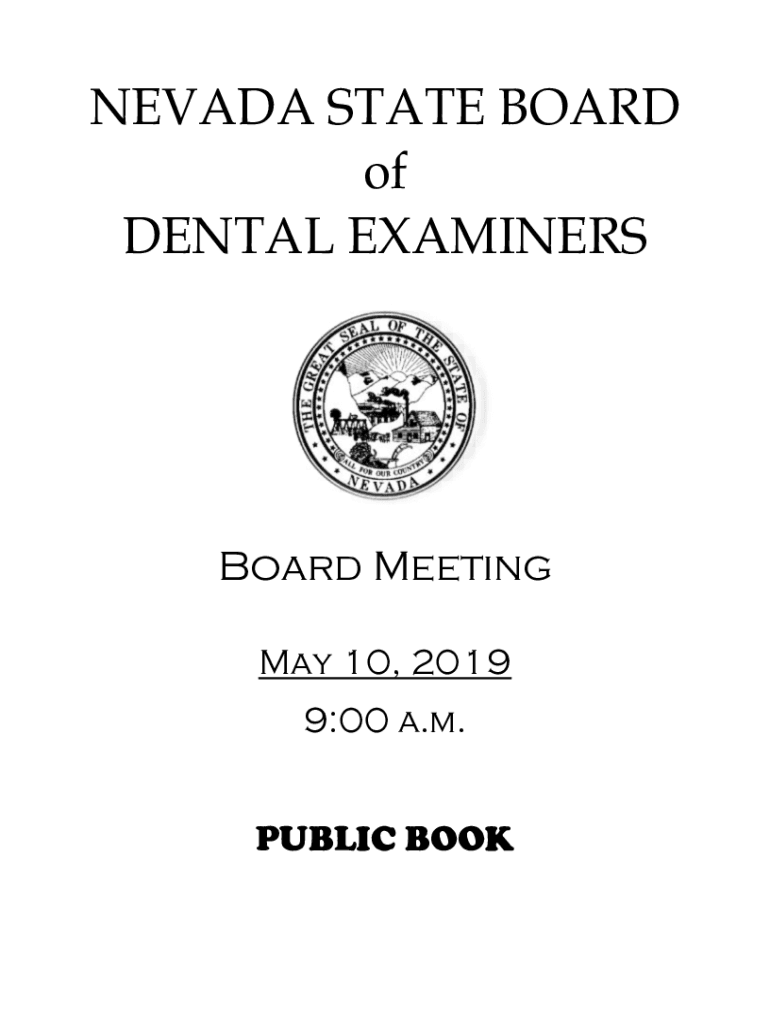 NEVADA STATE BOARD
of
DENTAL EXAMINERS

THE GREAT SEAL OF THE STATE OF NEVADA
ALL FOR OUR COUNTRY

Board Meeting

May 10, 2019
9:00 a.m.

PUBLIC BOOK